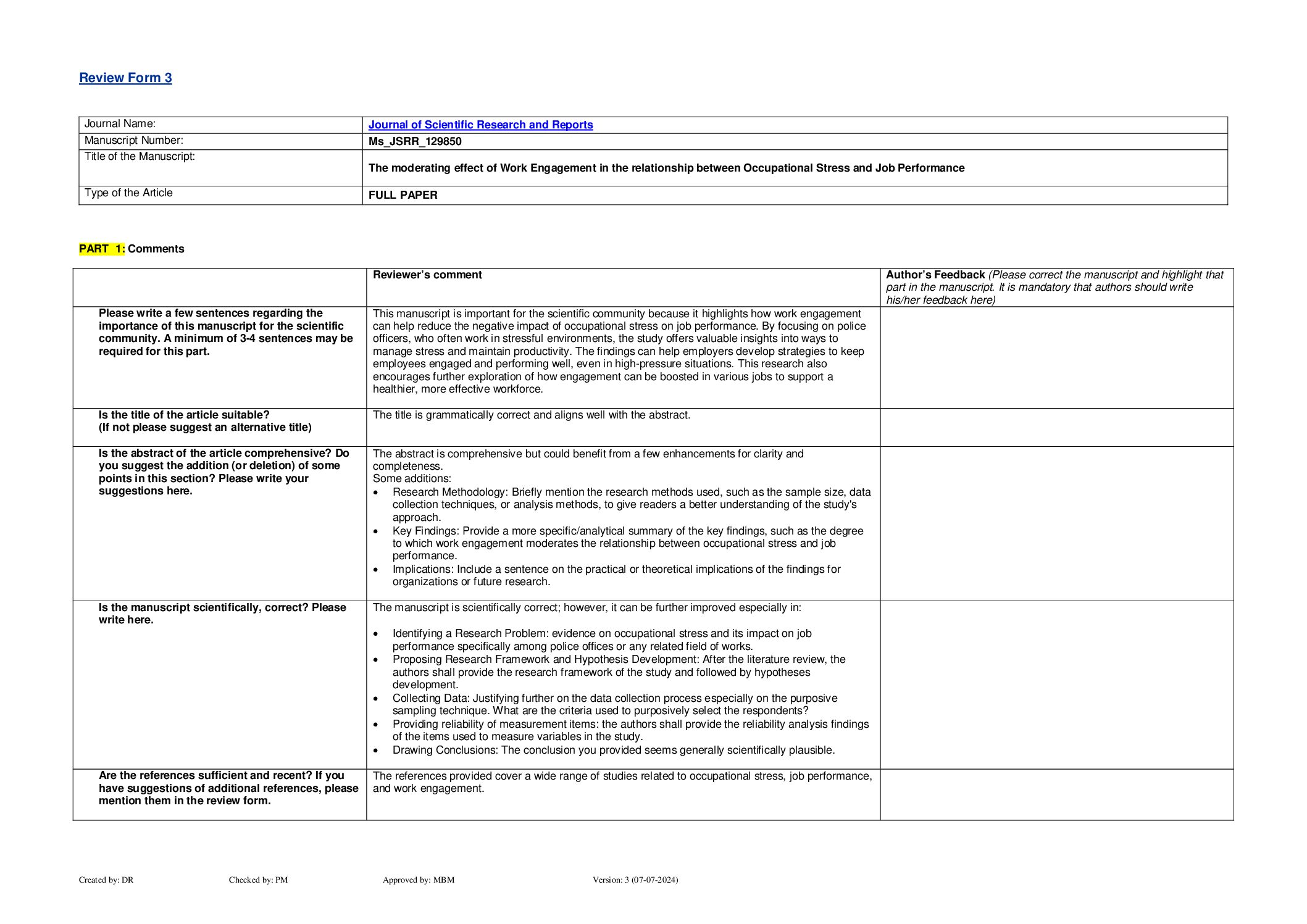 Review Form 3

| Journal Name: | Journal of Scientific Research and Reports |
|---|---|
| Manuscript Number: | Ms_JSRR_129850 |
| Title of the Manuscript: | The moderating effect of Work Engagement in the relationship between Occupational Stress and Job Performance |
| Type of the Article | FULL PAPER |

PART 1: Comments

| | Reviewer's comment | Author's Feedback (Please correct the manuscript and highlight that part in the manuscript. It is mandatory that authors should write his/her feedback here) |
|---|---|---|
| Please write a few sentences regarding the importance of this manuscript for the scientific community. A minimum of 3-4 sentences may be required for this part. | This manuscript is important for the scientific community because it highlights how work engagement can help reduce the negative impact of occupational stress on job performance. By focusing on police officers, who often work in stressful environments, the study offers valuable insights into ways to manage stress and maintain productivity. The findings can help employers develop strategies to keep employees engaged and performing well, even in high-pressure situations. This research also encourages further exploration of how engagement can be boosted in various jobs to support a healthier, more effective workforce. | |
| Is the title of the article suitable? (If not please suggest an alternative title) | The title is grammatically correct and aligns well with the abstract. | |
| Is the abstract of the article comprehensive? Do you suggest the addition (or deletion) of some points in this section? Please write your suggestions here. | The abstract is comprehensive but could benefit from a few enhancements for clarity and completeness. Some additions: • Research Methodology: Briefly mention the research methods used, such as the sample size, data collection techniques, or analysis methods, to give readers a better understanding of the study's approach. • Key Findings: Provide a more specific/analytical summary of the key findings, such as the degree to which work engagement moderates the relationship between occupational stress and job performance. • Implications: Include a sentence on the practical or theoretical implications of the findings for organizations or future research. | |
| Is the manuscript scientifically, correct? Please write here. | The manuscript is scientifically correct; however, it can be further improved especially in: • Identifying a Research Problem: evidence on occupational stress and its impact on job performance specifically among police offices or any related field of works. • Proposing Research Framework and Hypothesis Development: After the literature review, the authors shall provide the research framework of the study and followed by hypotheses development. • Collecting Data: Justifying further on the data collection process especially on the purposive sampling technique. What are the criteria used to purposively select the respondents? • Providing reliability of measurement items: the authors shall provide the reliability analysis findings of the items used to measure variables in the study. • Drawing Conclusions: The conclusion you provided seems generally scientifically plausible. | |
| Are the references sufficient and recent? If you have suggestions of additional references, please mention them in the review form. | The references provided cover a wide range of studies related to occupational stress, job performance, and work engagement. | |

Created by: DR Checked by: PM Approved by: MBM Version: 3 (07-07-2024)